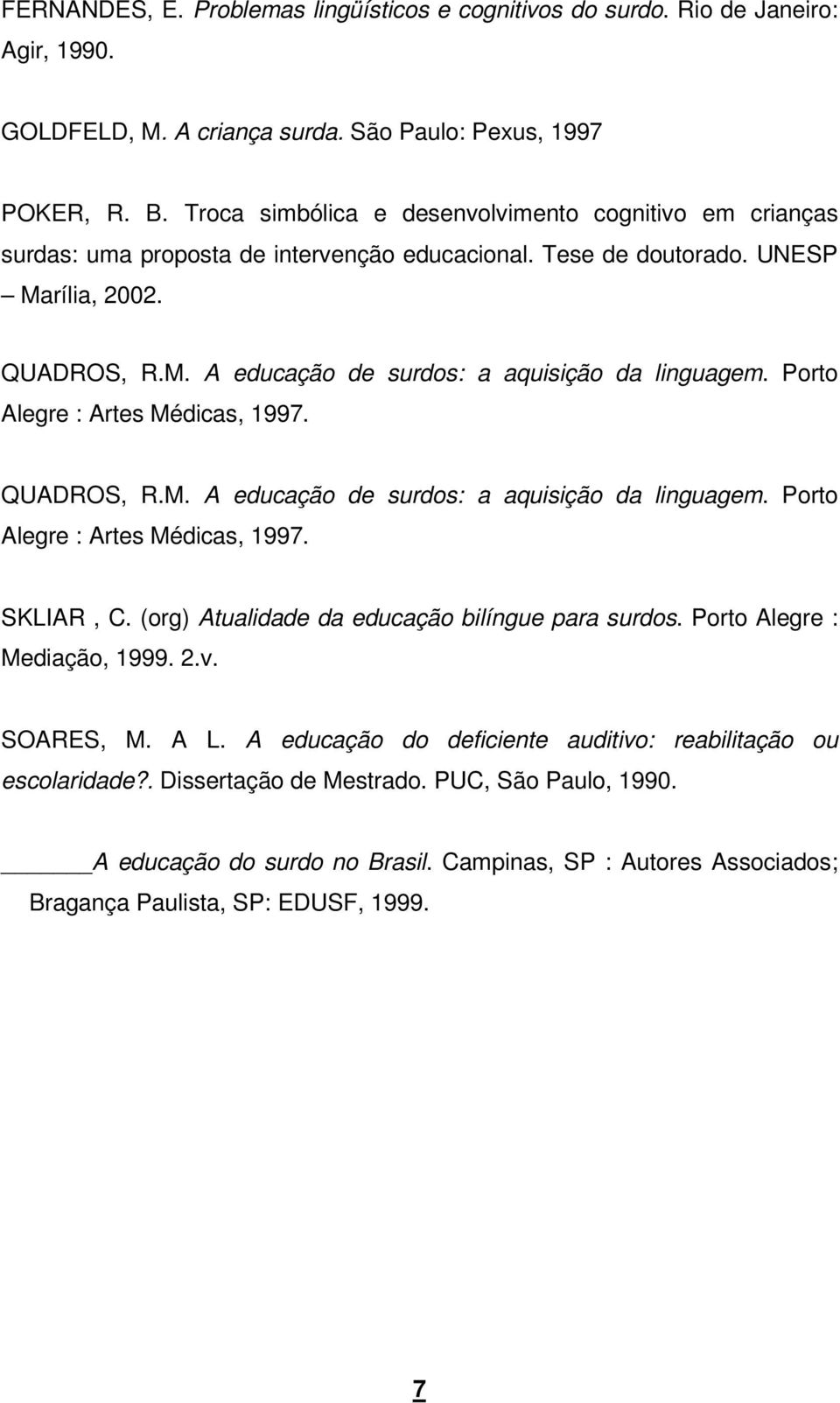 FERNANDES, E. Problemas lingüísticos e cognitivos do surdo. Rio de Janeiro: Agir, 1990.

GOLDFELD, M. A criança surda. São Paulo: Pexus, 1997

POKER, R. B. Troca simbólica e desenvolvimento cognitivo em crianças surdas: uma proposta de intervenção educacional. Tese de doutorado. UNESP – Marília, 2002.

QUADROS, R.M. A educação de surdos: a aquisição da linguagem. Porto Alegre : Artes Médicas, 1997.

QUADROS, R.M. A educação de surdos: a aquisição da linguagem. Porto Alegre : Artes Médicas, 1997.

SKLIAR , C. (org) Atualidade da educação bilíngue para surdos. Porto Alegre : Mediação, 1999. 2.v.

SOARES, M. A L. A educação do deficiente auditivo: reabilitação ou escolaridade?. Dissertação de Mestrado. PUC, São Paulo, 1990.

______A educação do surdo no Brasil. Campinas, SP : Autores Associados; Bragança Paulista, SP: EDUSF, 1999.

7